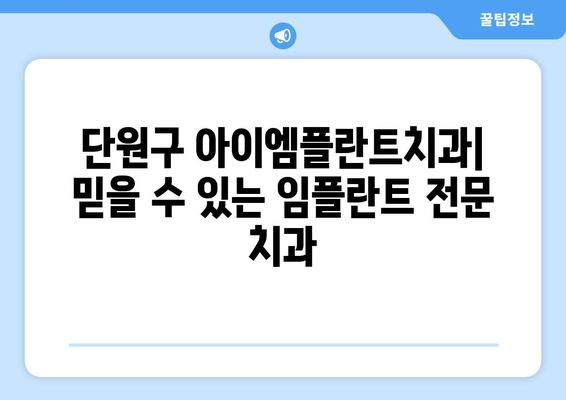 꿀팁정보

단원구 아이엠플란트치과| 믿을 수 있는 임플란트 전문 치과